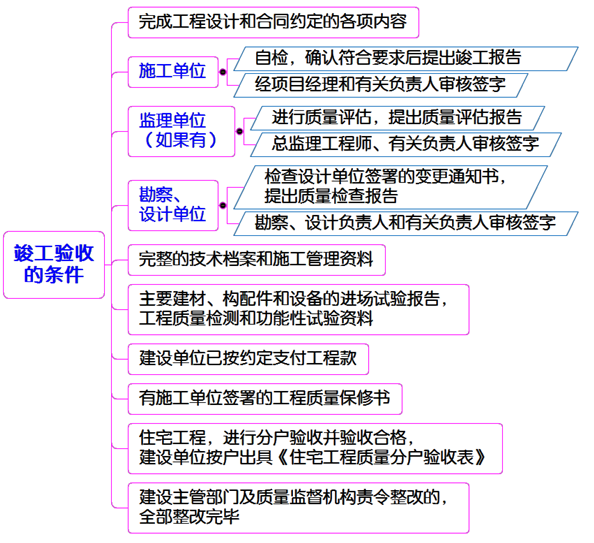 竣工验收的条件

完成工程设计和合同约定的各项内容

施工单位

自检，确认符合要求后提出竣工报告

经项目经理和有关负责人审核签字

监理单位（如果有）

进行质量评估，提出质量评估报告

总监理工程师、有关负责人审核签字

勘察、设计单位

检查设计单位签署的变更通知书，提出质量检查报告

勘察、设计负责人和有关负责人审核签字

完整的技术档案和施工管理资料

主要建材、构配件和设备的进场试验报告，工程质量检测和功能性试验资料

建设单位已按约定支付工程款

有施工单位签署的工程质量保修书

住宅工程，进行分户验收并验收合格，建设单位按户出具《住宅工程质量分户验收表》

建设主管部门及质量监督机构责令整改的，全部整改完毕